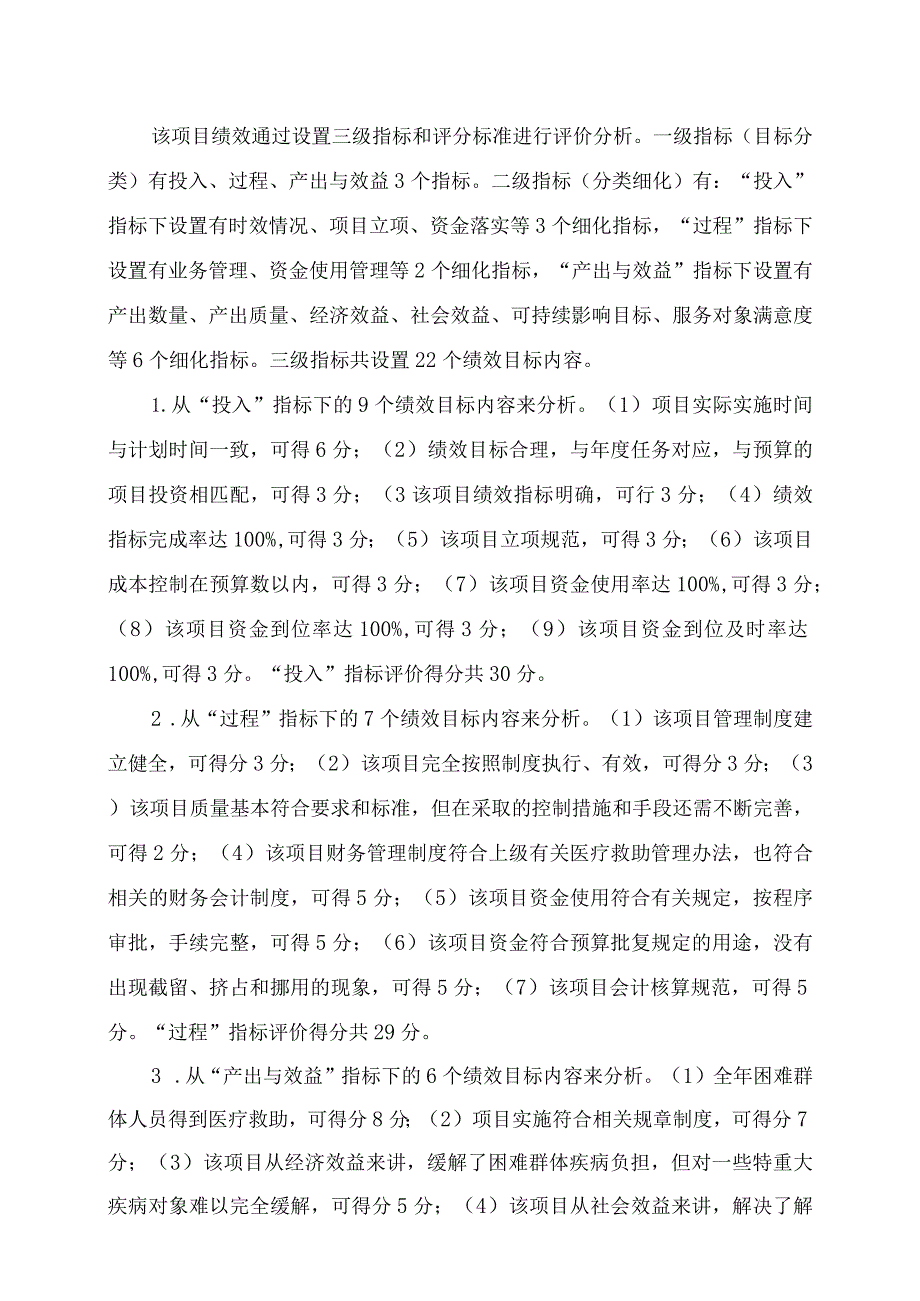 该项目绩效通过设置三级指标和评分标准进行评价分析。一级指标（目标分类）有投入、过程、产出与效益3个指标。二级指标（分类细化）有：“投入”指标下设置有时效情况、项目立项、资金落实等3个细化指标，“过程”指标下设置有业务管理、资金使用管理等2个细化指标，“产出与效益”指标下设置有产出数量、产出质量、经济效益、社会效益、可持续影响目标、服务对象满意度等6个细化指标。三级指标共设置22个绩效目标内容。

1.从“投入”指标下的9个绩效目标内容来分析。（1）项目实际实施时间与计划时间一致，可得6分；（2）绩效目标合理，与年度任务对应，与预算的项目投资相匹配，可得3分；（3该项目绩效指标明确，可行3分；（4）绩效指标完成率达100%,可得3分；（5）该项目立项规范，可得3分；（6）该项目成本控制在预算数以内，可得3分；（7）该项目资金使用率达100%,可得3分；（8）该项目资金到位率达100%,可得3分；（9）该项目资金到位及时率达100%,可得3分。“投入”指标评价得分共30分。

2．从“过程”指标下的7个绩效目标内容来分析。（1）该项目管理制度建立健全，可得分3分；（2）该项目完全按照制度执行、有效，可得分3分；（3）该项目质量基本符合要求和标准，但在采取的控制措施和手段还需不断完善，可得2分；（4）该项目财务管理制度符合上级有关医疗救助管理办法，也符合相关的财务会计制度，可得5分；（5）该项目资金使用符合有关规定，按程序审批，手续完整，可得5分；（6）该项目资金符合预算批复规定的用途，没有出现截留、挤占和挪用的现象，可得5分；（7）该项目会计核算规范，可得5分。“过程”指标评价得分共29分。

3．从“产出与效益”指标下的6个绩效目标内容来分析。（1）全年困难群体人员得到医疗救助，可得分8分；（2）项目实施符合相关规章制度，可得分7分；（3）该项目从经济效益来讲，缓解了困难群体疾病负担，但对一些特重大疾病对象难以完全缓解，可得分5分；（4）该项目从社会效益来讲，解决了解